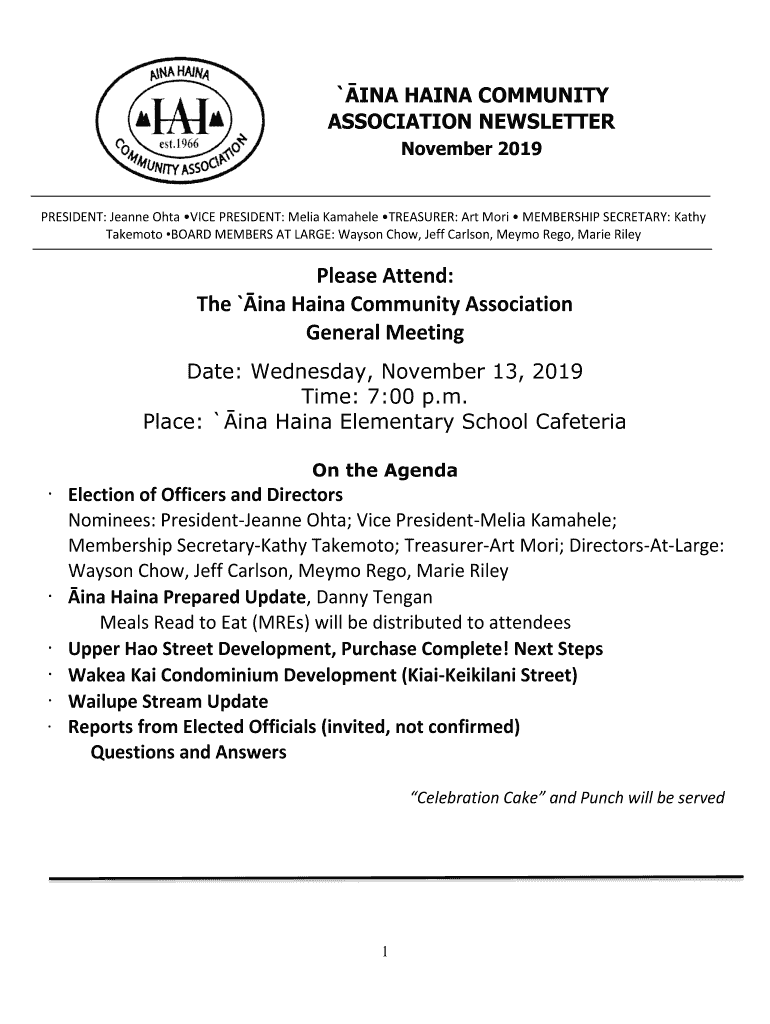 AINA HAINA
IAI
est.1966
COMMUNITY ASSOCIATION

`ĀINA HAINA COMMUNITY ASSOCIATION NEWSLETTER
November 2019

PRESIDENT: Jeanne Ohta •VICE PRESIDENT: Melia Kamahele •TREASURER: Art Mori • MEMBERSHIP SECRETARY: Kathy Takemoto •BOARD MEMBERS AT LARGE: Wayson Chow, Jeff Carlson, Meymo Rego, Marie Riley

Please Attend:
The `Āina Haina Community Association
General Meeting

Date: Wednesday, November 13, 2019
Time: 7:00 p.m.
Place: `Āina Haina Elementary School Cafeteria

On the Agenda

· Election of Officers and Directors
Nominees: President-Jeanne Ohta; Vice President-Melia Kamahele; Membership Secretary-Kathy Takemoto; Treasurer-Art Mori; Directors-At-Large: Wayson Chow, Jeff Carlson, Meymo Rego, Marie Riley
· Āina Haina Prepared Update, Danny Tengan
Meals Read to Eat (MREs) will be distributed to attendees
· Upper Hao Street Development, Purchase Complete! Next Steps
· Wakea Kai Condominium Development (Kiai-Keikilani Street)
· Wailupe Stream Update
· Reports from Elected Officials (invited, not confirmed)
Questions and Answers

"Celebration Cake" and Punch will be served

1